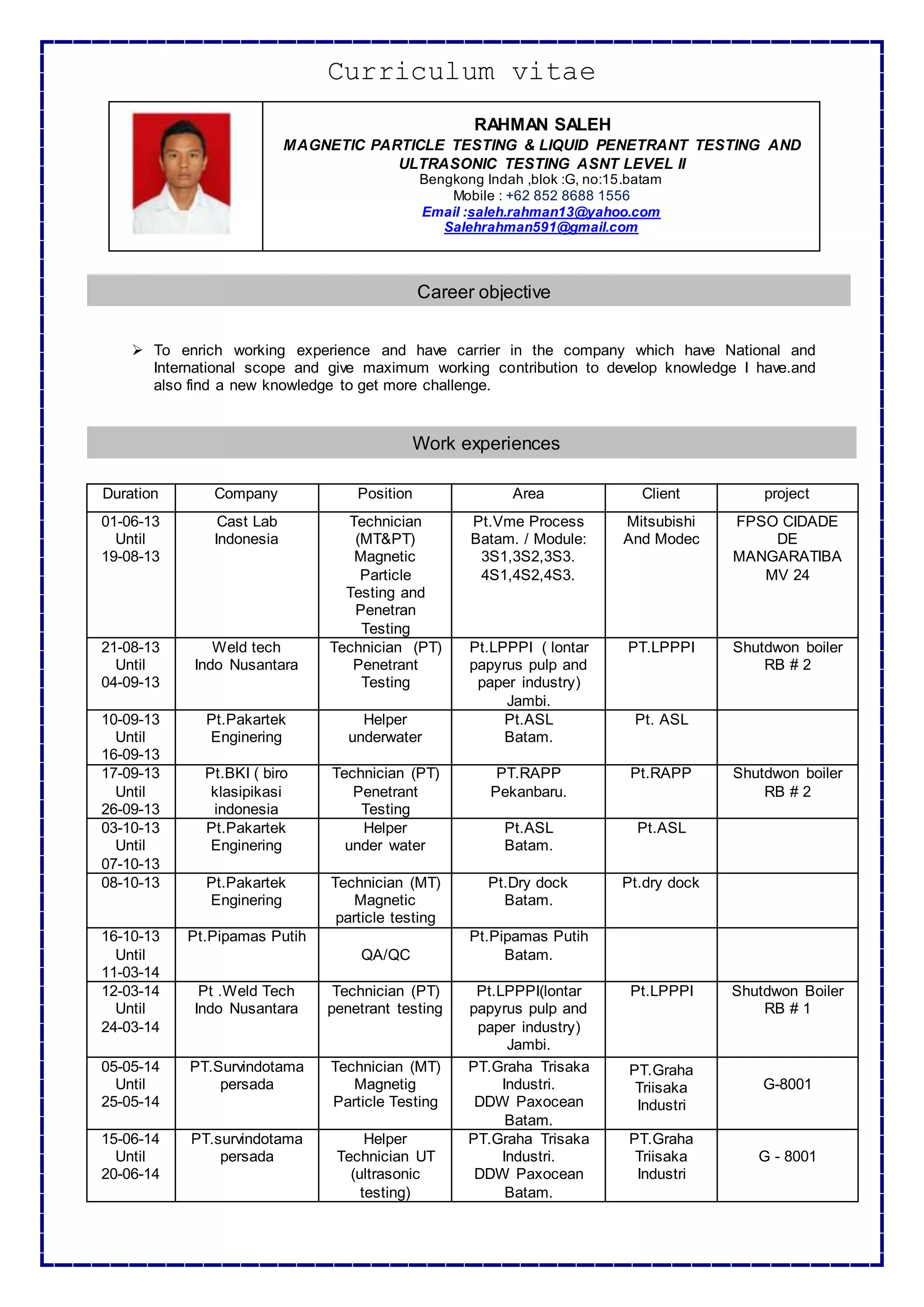 Curriculum vitae

RAHMAN SALEH
MAGNETIC PARTICLE TESTING & LIQUID PENETRANT TESTING AND ULTRASONIC TESTING ASNT LEVEL II
Bengkong Indah ,blok :G, no:15.batam
Mobile : +62 852 8688 1556
Email :saleh.rahman13@yahoo.com
Salehrahman591@gmail.com

Career objective

➢ To enrich working experience and have carrier in the company which have National and International scope and give maximum working contribution to develop knowledge I have.and also find a new knowledge to get more challenge.

Work experiences

| Duration | Company | Position | Area | Client | project |
|---|---|---|---|---|---|
| 01-06-13 Until 19-08-13 | Cast Lab Indonesia | Technician (MT&PT) Magnetic Particle Testing and Penetran Testing | Pt.Vme Process Batam. / Module: 3S1,3S2,3S3. 4S1,4S2,4S3. | Mitsubishi And Modec | FPSO CIDADE DE MANGARATIBA MV 24 |
| 21-08-13 Until 04-09-13 | Weld tech Indo Nusantara | Technician (PT) Penetrant Testing | Pt.LPPPI ( lontar papyrus pulp and paper industry) Jambi. | PT.LPPPI | Shutdwon boiler RB # 2 |
| 10-09-13 Until 16-09-13 | Pt.Pakartek Enginering | Helper underwater | Pt.ASL Batam. | Pt. ASL | |
| 17-09-13 Until 26-09-13 | Pt.BKI ( biro klasipikasi indonesia | Technician (PT) Penetrant Testing | PT.RAPP Pekanbaru. | Pt.RAPP | Shutdwon boiler RB # 2 |
| 03-10-13 Until 07-10-13 | Pt.Pakartek Enginering | Helper under water | Pt.ASL Batam. | Pt.ASL | |
| 08-10-13 | Pt.Pakartek Enginering | Technician (MT) Magnetic particle testing | Pt.Dry dock Batam. | Pt.dry dock | |
| 16-10-13 Until 11-03-14 | Pt.Pipamas Putih | QA/QC | Pt.Pipamas Putih Batam. | | |
| 12-03-14 Until 24-03-14 | Pt .Weld Tech Indo Nusantara | Technician (PT) penetrant testing | Pt.LPPPI(lontar papyrus pulp and paper industry) Jambi. | Pt.LPPPI | Shutdwon Boiler RB # 1 |
| 05-05-14 Until 25-05-14 | PT.Survindotama persada | Technician (MT) Magnetig Particle Testing | PT.Graha Trisaka Industri. DDW Paxocean Batam. | PT.Graha Triisaka Industri | G-8001 |
| 15-06-14 Until 20-06-14 | PT.survindotama persada | Helper Technician UT (ultrasonic testing) | PT.Graha Trisaka Industri. DDW Paxocean Batam. | PT.Graha Triisaka Industri | G - 8001 |